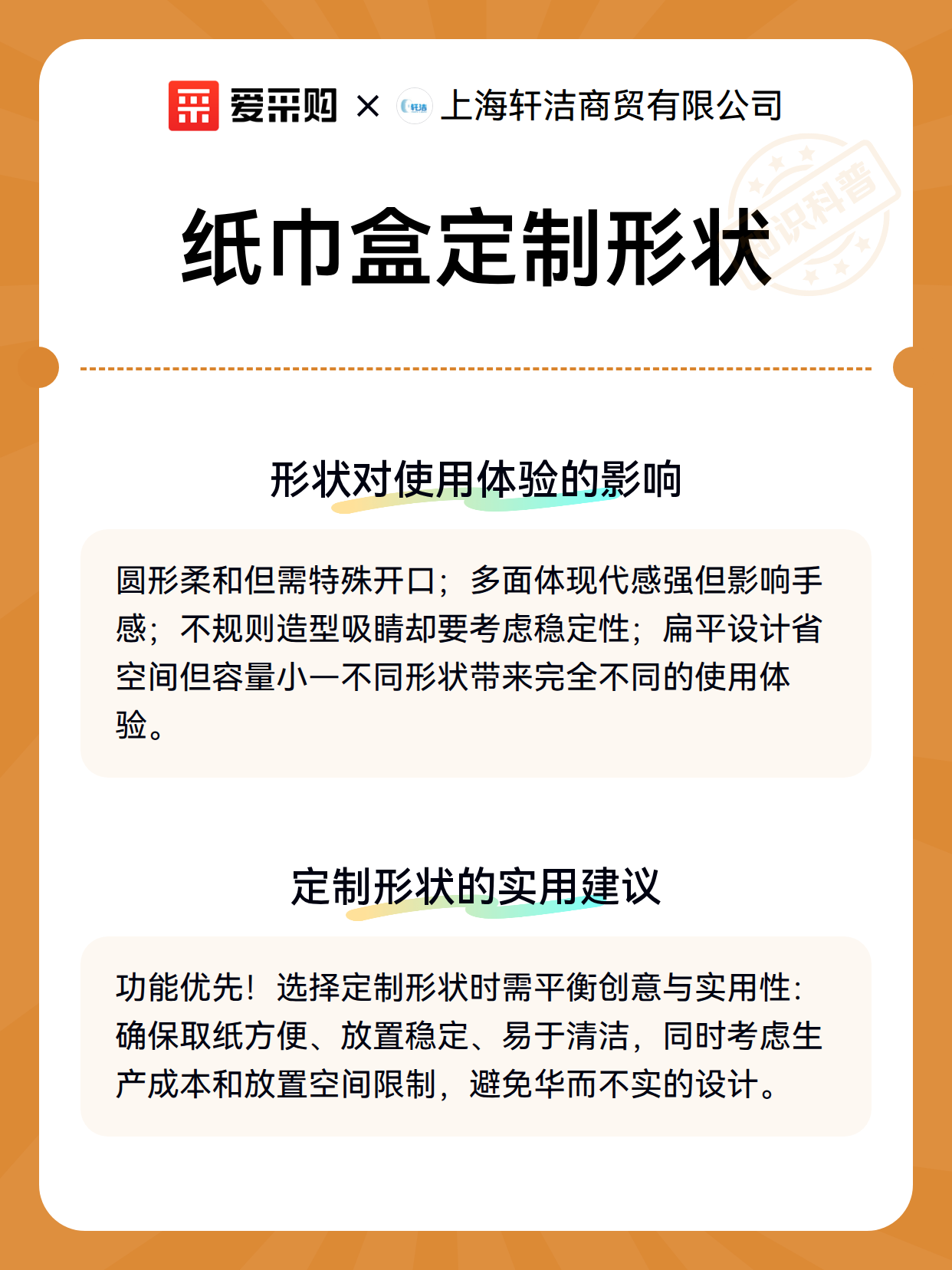 爱采购 × 上海轩洁商贸有限公司

纸巾盒定制形状

形状对使用体验的影响

圆形柔和但需特殊开口；多面体现代感强但影响手感；不规则造型吸睛却要考虑稳定性；扁平设计省空间但容量小—不同形状带来完全不同的使用体验。

定制形状的实用建议

功能优先！选择定制形状时需平衡创意与实用性：确保取纸方便、放置稳定、易于清洁，同时考虑生产成本和放置空间限制，避免华而不实的设计。

知识科普